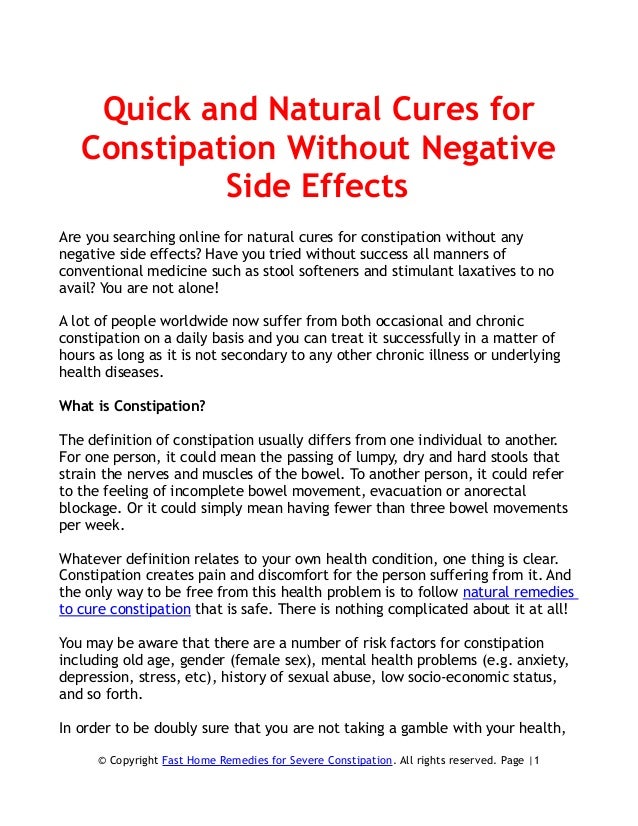 Quick and Natural Cures for Constipation Without Negative Side Effects

Are you searching online for natural cures for constipation without any negative side effects? Have you tried without success all manners of conventional medicine such as stool softeners and stimulant laxatives to no avail? You are not alone!

A lot of people worldwide now suffer from both occasional and chronic constipation on a daily basis and you can treat it successfully in a matter of hours as long as it is not secondary to any other chronic illness or underlying health diseases.

What is Constipation?

The definition of constipation usually differs from one individual to another. For one person, it could mean the passing of lumpy, dry and hard stools that strain the nerves and muscles of the bowel. To another person, it could refer to the feeling of incomplete bowel movement, evacuation or anorectal blockage. Or it could simply mean having fewer than three bowel movements per week.

Whatever definition relates to your own health condition, one thing is clear. Constipation creates pain and discomfort for the person suffering from it. And the only way to be free from this health problem is to follow natural remedies to cure constipation that is safe. There is nothing complicated about it at all!

You may be aware that there are a number of risk factors for constipation including old age, gender (female sex), mental health problems (e.g. anxiety, depression, stress, etc), history of sexual abuse, low socio-economic status, and so forth.

In order to be doubly sure that you are not taking a gamble with your health,

© Copyright Fast Home Remedies for Severe Constipation. All rights reserved. Page |1